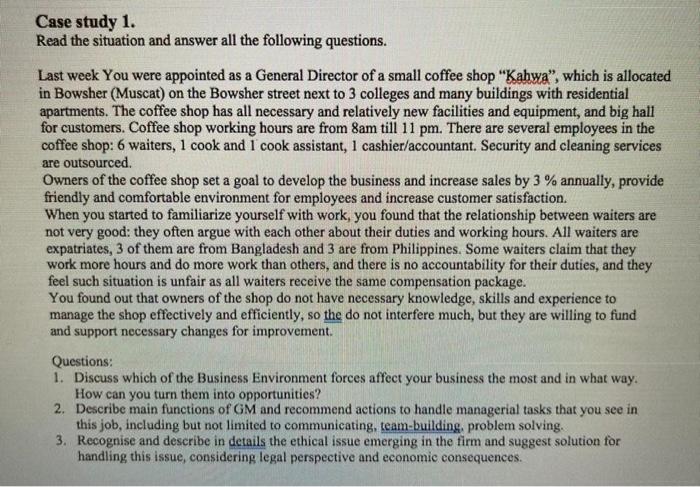 Case study 1.
Read the situation and answer all the following questions.

Last week You were appointed as a General Director of a small coffee shop "Kahwa", which is allocated in Bowsher (Muscat) on the Bowsher street next to 3 colleges and many buildings with residential apartments. The coffee shop has all necessary and relatively new facilities and equipment, and big hall for customers. Coffee shop working hours are from 8am till 11 pm. There are several employees in the coffee shop: 6 waiters, 1 cook and 1 cook assistant, 1 cashier/accountant. Security and cleaning services are outsourced.
Owners of the coffee shop set a goal to develop the business and increase sales by 3 % annually, provide friendly and comfortable environment for employees and increase customer satisfaction.
When you started to familiarize yourself with work, you found that the relationship between waiters are not very good: they often argue with each other about their duties and working hours. All waiters are expatriates, 3 of them are from Bangladesh and 3 are from Philippines. Some waiters claim that they work more hours and do more work than others, and there is no accountability for their duties, and they feel such situation is unfair as all waiters receive the same compensation package.
You found out that owners of the shop do not have necessary knowledge, skills and experience to manage the shop effectively and efficiently, so the do not interfere much, but they are willing to fund and support necessary changes for improvement.

Questions:
1. Discuss which of the Business Environment forces affect your business the most and in what way. How can you turn them into opportunities?
2. Describe main functions of GM and recommend actions to handle managerial tasks that you see in this job, including but not limited to communicating, team-building, problem solving.
3. Recognise and describe in details the ethical issue emerging in the firm and suggest solution for handling this issue, considering legal perspective and economic consequences.